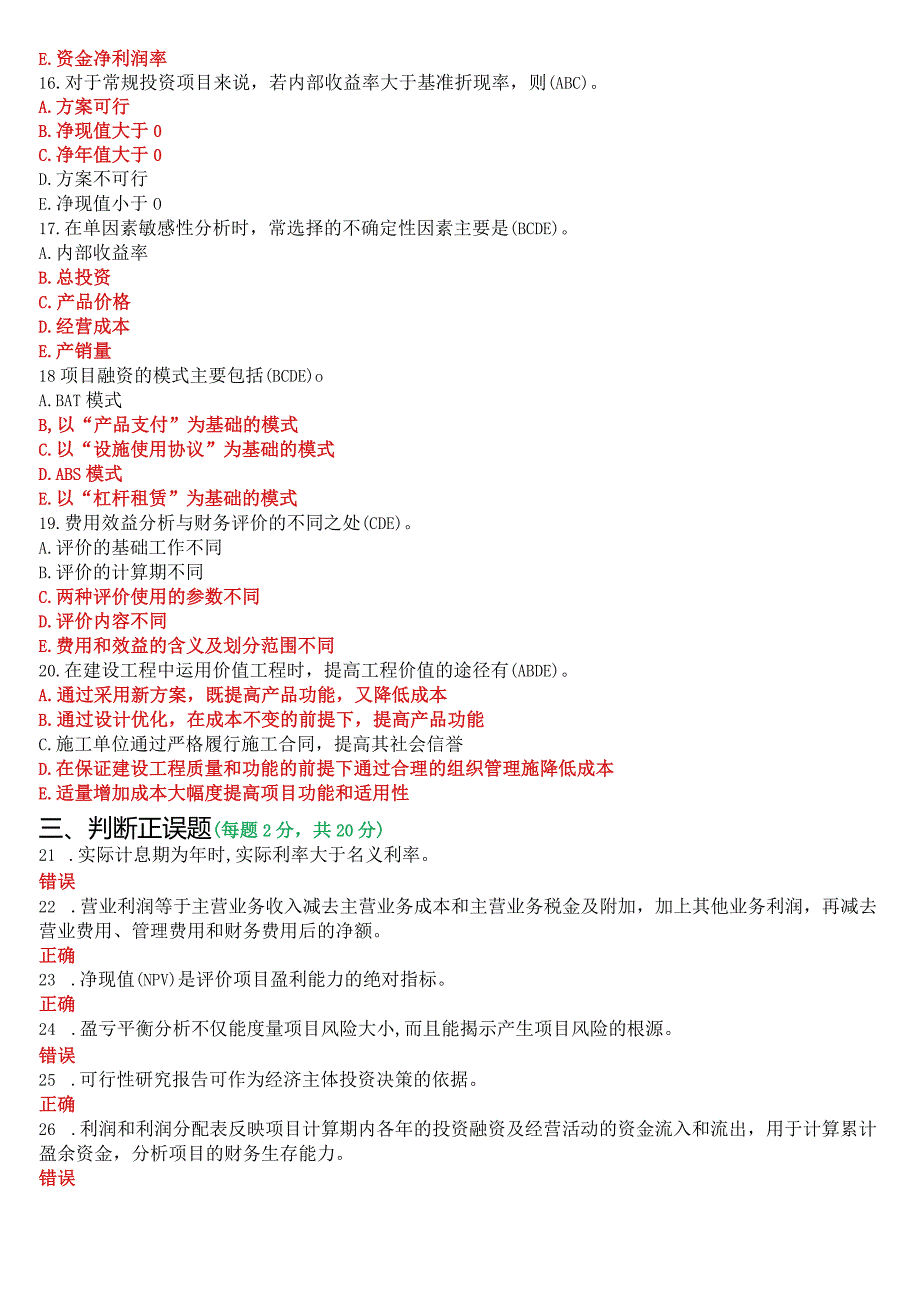 E.资金净利润率
16.对于常规投资项目来说，若内部收益率大于基准折现率，则(ABC)。
A.方案可行
B.净现值大于0
C.净年值大于0
D.方案不可行
E.净现值小于0
17.在单因素敏感性分析时，常选择的不确定性因素主要是(BCDE)。
A.内部收益率
B.总投资
C.产品价格
D.经营成本
E.产销量
18项目融资的模式主要包括(BCDE)o
A.BAT模式
B,以“产品支付”为基础的模式
C.以“设施使用协议”为基础的模式
D.ABS模式
E.以“杠杆租赁”为基础的模式
19.费用效益分析与财务评价的不同之处(CDE)。
A.评价的基础工作不同
B.评价的计算期不同
C.两种评价使用的参数不同
D.评价内容不同
E.费用和效益的含义及划分范围不同
20.在建设工程中运用价值工程时，提高工程价值的途径有(ABDE)。
A.通过采用新方案，既提高产品功能，又降低成本
B.通过设计优化，在成本不变的前提下，提高产品功能
C.施工单位通过严格履行施工合同，提高其社会信誉
D.在保证建设工程质量和功能的前提下通过合理的组织管理施降低成本
E.适量增加成本大幅度提高项目功能和适用性

三、判断正误题(每题2分，共20分)
21 .实际计息期为年时,实际利率大于名义利率。
错误
22 .营业利润等于主营业务收入减去主营业务成本和主营业务税金及附加，加上其他业务利润，再减去营业费用、管理费用和财务费用后的净额。
正确
23 .净现值(NPV)是评价项目盈利能力的绝对指标。
正确
24 .盈亏平衡分析不仅能度量项目风险大小,而且能揭示产生项目风险的根源。
错误
25 .可行性研究报告可作为经济主体投资决策的依据。
正确
26 .利润和利润分配表反映项目计算期内各年的投资融资及经营活动的资金流入和流出，用于计算累计盈余资金，分析项目的财务生存能力。
错误